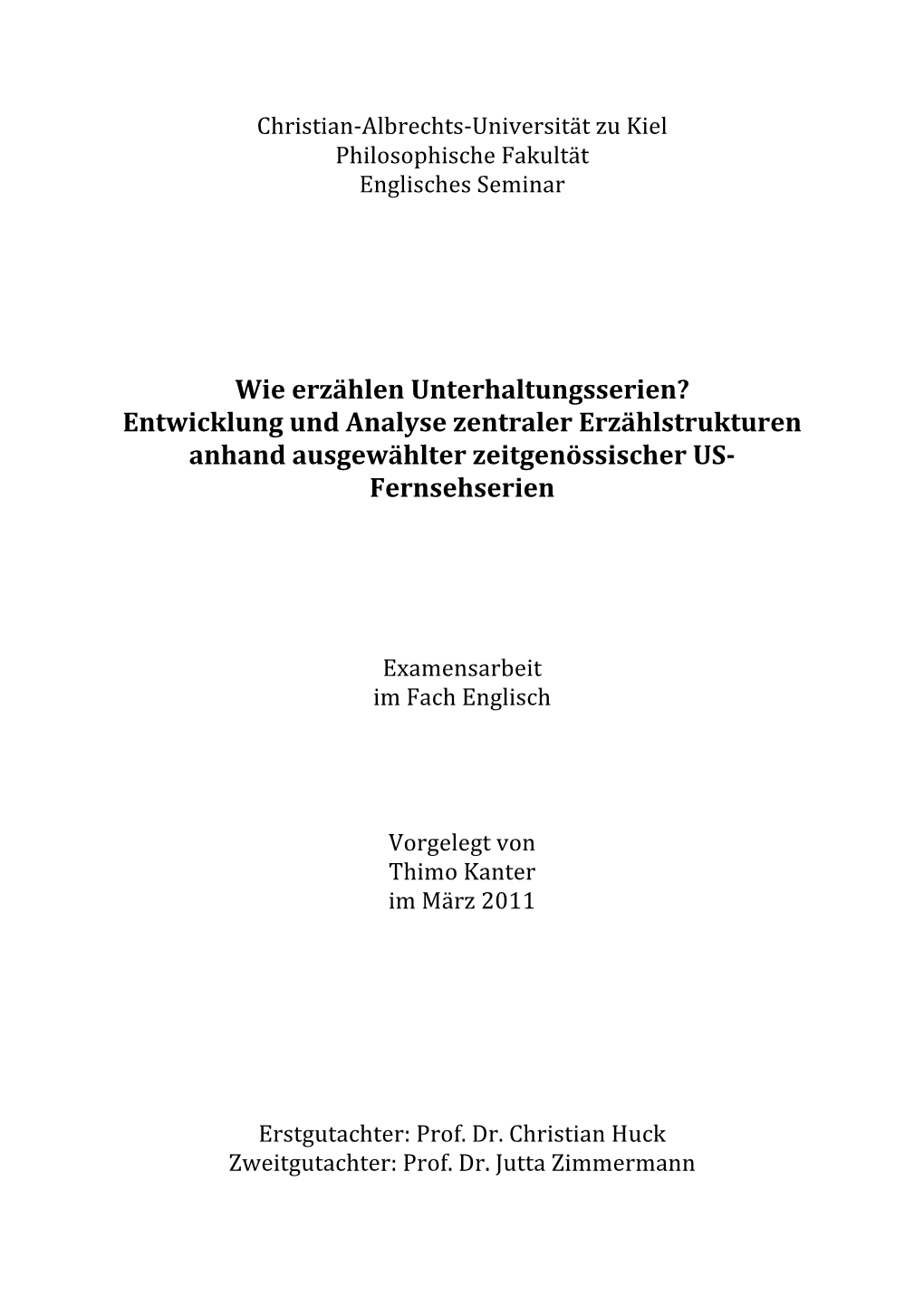 Christian-Albrechts-Universität zu Kiel
Philosophische Fakultät
Englisches Seminar

Wie erzählen Unterhaltungsserien?
Entwicklung und Analyse zentraler Erzählstrukturen anhand ausgewählter zeitgenössischer US-Fernsehserien

Examensarbeit
im Fach Englisch

Vorgelegt von
Thimo Kanter
im März 2011

Erstgutachter: Prof. Dr. Christian Huck
Zweitgutachter: Prof. Dr. Jutta Zimmermann